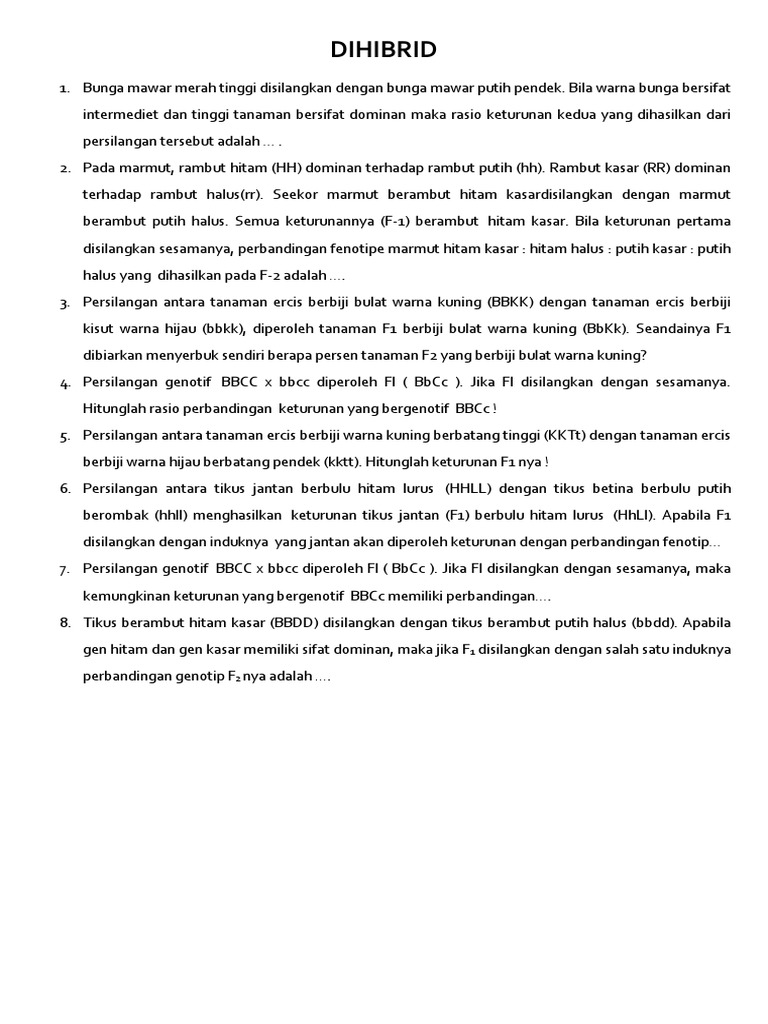 DIHIBRID

1. Bunga mawar merah tinggi disilangkan dengan bunga mawar putih pendek. Bila warna bunga bersifat intermediet dan tinggi tanaman bersifat dominan maka rasio keturunan kedua yang dihasilkan dari persilangan tersebut adalah … .

2. Pada marmut, rambut hitam (HH) dominan terhadap rambut putih (hh). Rambut kasar (RR) dominan terhadap rambut halus(rr). Seekor marmut berambut hitam kasardisilangkan dengan marmut berambut putih halus. Semua keturunannya (F-1) berambut hitam kasar. Bila keturunan pertama disilangkan sesamanya, perbandingan fenotipe marmut hitam kasar : hitam halus : putih kasar : putih halus yang dihasilkan pada F-2 adalah ….

3. Persilangan antara tanaman ercis berbiji bulat warna kuning (BBKK) dengan tanaman ercis berbiji kisut warna hijau (bbkk), diperoleh tanaman F1 berbiji bulat warna kuning (BbKk). Seandainya F1 dibiarkan menyerbuk sendiri berapa persen tanaman F2 yang berbiji bulat warna kuning?

4. Persilangan genotif BBCC x bbcc diperoleh FI ( BbCc ). Jika FI disilangkan dengan sesamanya. Hitunglah rasio perbandingan keturunan yang bergenotif BBCc !

5. Persilangan antara tanaman ercis berbiji warna kuning berbatang tinggi (KKTt) dengan tanaman ercis berbiji warna hijau berbatang pendek (kktt). Hitunglah keturunan F1 nya !

6. Persilangan antara tikus jantan berbulu hitam lurus (HHLL) dengan tikus betina berbulu putih berombak (hhll) menghasilkan keturunan tikus jantan (F1) berbulu hitam lurus (HhLl). Apabila F1 disilangkan dengan induknya yang jantan akan diperoleh keturunan dengan perbandingan fenotip…

7. Persilangan genotif BBCC x bbcc diperoleh FI ( BbCc ). Jika FI disilangkan dengan sesamanya, maka kemungkinan keturunan yang bergenotif BBCc memiliki perbandingan….

8. Tikus berambut hitam kasar (BBDD) disilangkan dengan tikus berambut putih halus (bbdd). Apabila gen hitam dan gen kasar memiliki sifat dominan, maka jika $F_1$ disilangkan dengan salah satu induknya perbandingan genotip $F_2$ nya adalah ….